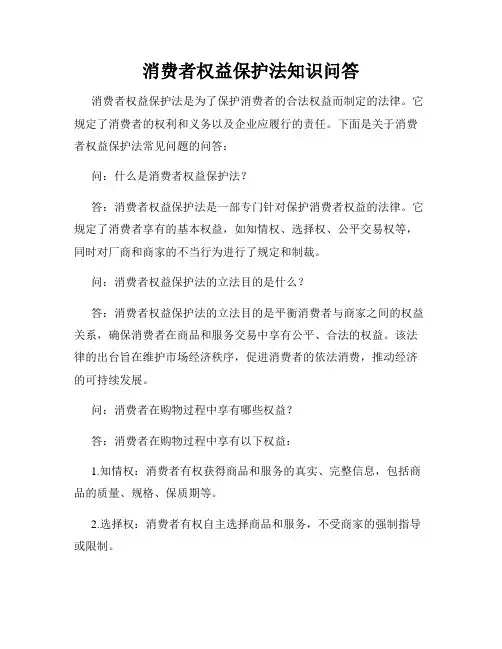 消费者权益保护法知识问答

消费者权益保护法是为了保护消费者的合法权益而制定的法律。它规定了消费者的权利和义务以及企业应履行的责任。下面是关于消费者权益保护法常见问题的问答：

问：什么是消费者权益保护法？

答：消费者权益保护法是一部专门针对保护消费者权益的法律。它规定了消费者享有的基本权益，如知情权、选择权、公平交易权等，同时对厂商和商家的不当行为进行了规定和制裁。

问：消费者权益保护法的立法目的是什么？

答：消费者权益保护法的立法目的是平衡消费者与商家之间的权益关系，确保消费者在商品和服务交易中享有公平、合法的权益。该法律的出台旨在维护市场经济秩序，促进消费者的依法消费，推动经济的可持续发展。

问：消费者在购物过程中享有哪些权益？

答：消费者在购物过程中享有以下权益：

1.知情权：消费者有权获得商品和服务的真实、完整信息，包括商品的质量、规格、保质期等。

2.选择权：消费者有权自主选择商品和服务，不受商家的强制指导或限制。